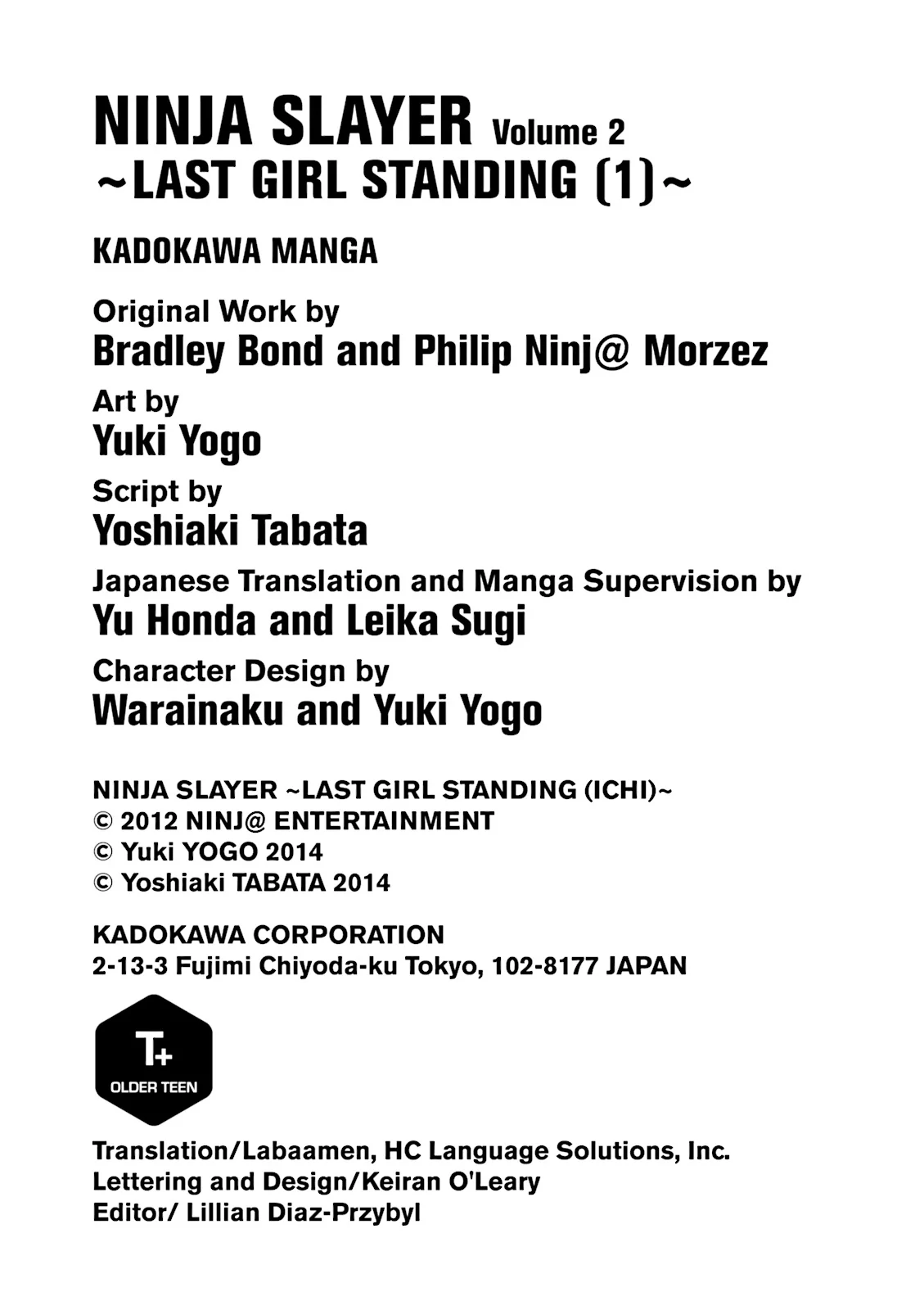 NINJA SLAYER Volume 2
~LAST GIRL STANDING (1)~

KADOKAWA MANGA

Original Work by
Bradley Bond and Philip Ninj@ Morzez

Art by
Yuki Yogo

Script by
Yoshiaki Tabata

Japanese Translation and Manga Supervision by
Yu Honda and Leika Sugi

Character Design by
Warainaku and Yuki Yogo

NINJA SLAYER ~LAST GIRL STANDING (ICHI)~
© 2012 NINJ@ ENTERTAINMENT
© Yuki YOGO 2014
© Yoshiaki TABATA 2014

KADOKAWA CORPORATION
2-13-3 Fujimi Chiyoda-ku Tokyo, 102-8177 JAPAN

T+
OLDER TEEN

Translation/Labaamen, HC Language Solutions, Inc.
Lettering and Design/Keiran O'Leary
Editor/ Lillian Diaz-Przybyl